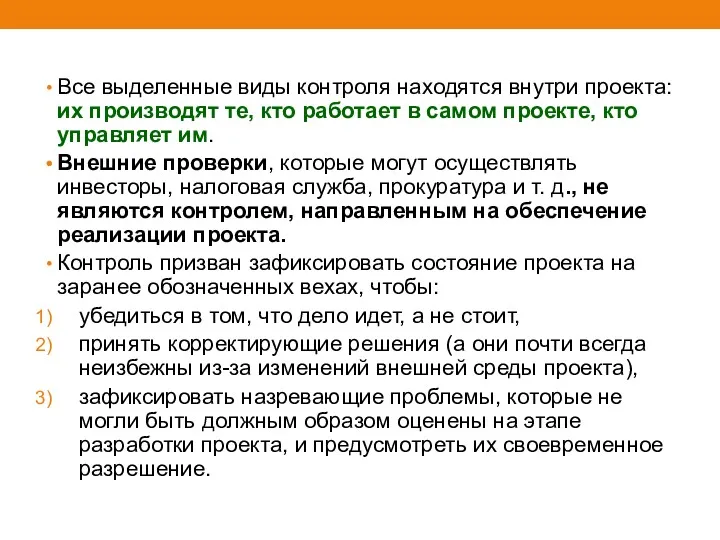 • Все выделенные виды контроля находятся внутри проекта: их производят те, кто работает в самом проекте, кто управляет им.

• Внешние проверки, которые могут осуществлять инвесторы, налоговая служба, прокуратура и т. д., не являются контролем, направленным на обеспечение реализации проекта.

• Контроль призван зафиксировать состояние проекта на заранее обозначенных вехах, чтобы:

1) убедиться в том, что дело идет, а не стоит,

2) принять корректирующие решения (а они почти всегда неизбежны из-за изменений внешней среды проекта),

3) зафиксировать назревающие проблемы, которые не могли быть должным образом оценены на этапе разработки проекта, и предусмотреть их своевременное разрешение.